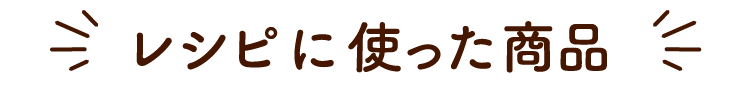 レシピに使った商品